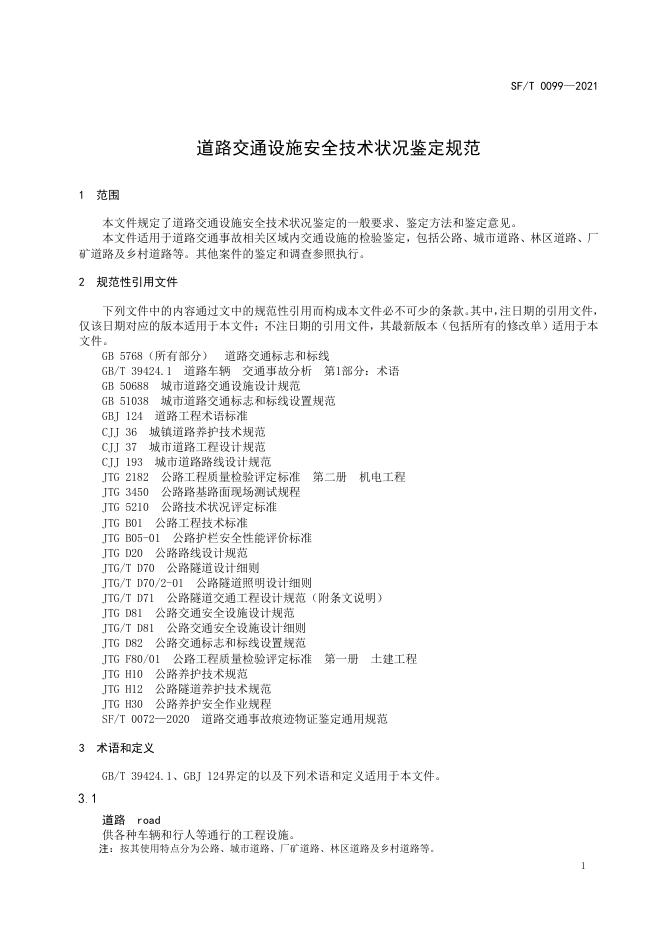 SF/T 0099—2021

道路交通设施安全技术状况鉴定规范

1 范围

本文件规定了道路交通设施安全技术状况鉴定的一般要求、鉴定方法和鉴定意见。

本文件适用于道路交通事故相关区域内交通设施的检验鉴定，包括公路、城市道路、林区道路、厂矿道路及乡村道路等。其他案件的鉴定和调查参照执行。

2 规范性引用文件

下列文件中的内容通过文中的规范性引用而构成本文件必不可少的条款。其中，注日期的引用文件，仅该日期对应的版本适用于本文件；不注日期的引用文件，其最新版本（包括所有的修改单）适用于本文件。

GB 5768（所有部分） 道路交通标志和标线
GB/T 39424.1 道路车辆 交通事故分析 第1部分：术语
GB 50688 城市道路交通设施设计规范
GB 51038 城市道路交通标志和标线设置规范
GBJ 124 道路工程术语标准
CJJ 36 城镇道路养护技术规范
CJJ 37 城市道路工程设计规范
CJJ 193 城市道路路线设计规范
JTG 2182 公路工程质量检验评定标准 第二册 机电工程
JTG 3450 公路路基路面现场测试规程
JTG 5210 公路技术状况评定标准
JTG B01 公路工程技术标准
JTG B05-01 公路护栏安全性能评价标准
JTG D20 公路路线设计规范
JTG/T D70 公路隧道设计细则
JTG/T D70/2-01 公路隧道照明设计细则
JTG/T D71 公路隧道交通工程设计规范（附条文说明）
JTG D81 公路交通安全设施设计规范
JTG/T D81 公路交通安全设施设计细则
JTG D82 公路交通标志和标线设置规范
JTG F80/01 公路工程质量检验评定标准 第一册 土建工程
JTG H10 公路养护技术规范
JTG H12 公路隧道养护技术规范
JTG H30 公路养护安全作业规程
SF/T 0072—2020 道路交通事故痕迹物证鉴定通用规范

3 术语和定义

GB/T 39424.1、GBJ 124界定的以及下列术语和定义适用于本文件。

3.1

道路 road
供各种车辆和行人等通行的工程设施。
注：按其使用特点分为公路、城市道路、厂矿道路、林区道路及乡村道路等。

1